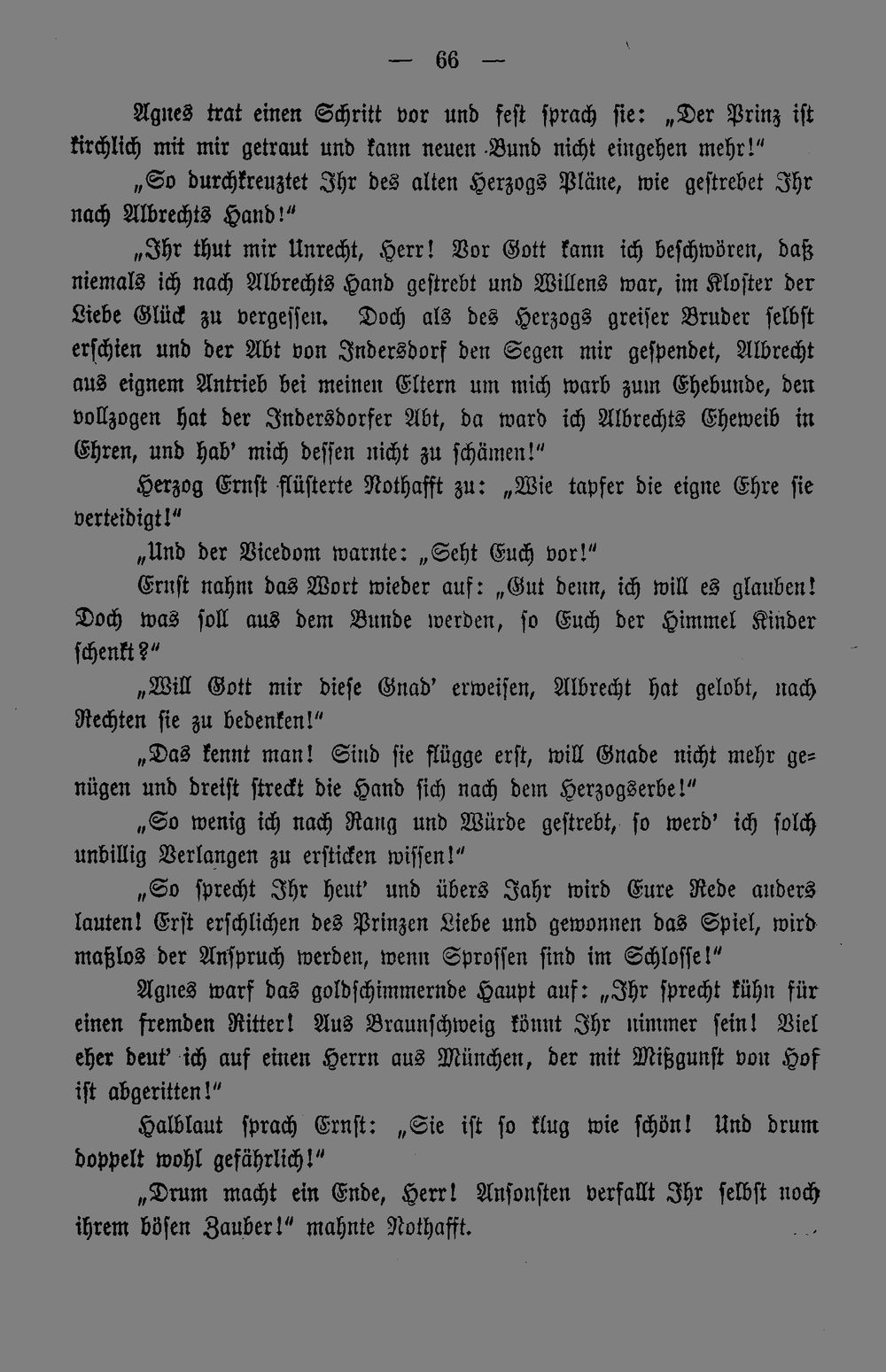 — 66 —

Agnes trat einen Schritt vor und fest sprach sie: „Der Prinz ist kirchlich mit mir getraut und kann neuen Bund nicht eingehen mehr!“

„So durchkreuztet Ihr des alten Herzogs Pläne, wie gestrebet Ihr nach Albrechts Hand!“

„Ihr thut mir Unrecht, Herr! Vor Gott kann ich beschwören, daß niemals ich nach Albrechts Hand gestrebt und Willens war, im Kloster der Liebe Glück zu vergessen. Doch als des Herzogs greiser Bruder selbst erschien und der Abt von Indersdorf den Segen mir gespendet, Albrecht aus eignem Antrieb bei meinen Eltern um mich warb zum Ehebunde, den vollzogen hat der Indersdorfer Abt, da ward ich Albrechts Eheweib in Ehren, und hab' mich dessen nicht zu schämen!“

Herzog Ernst flüsterte Nothafft zu: „Wie tapfer die eigne Ehre sie verteidigt!“

„Und der Vicedom warnte: „Seht Euch vor!“

Ernst nahm das Wort wieder auf: „Gut denn, ich will es glauben! Doch was soll aus dem Bunde werden, so Euch der Himmel Kinder schenkt?“

„Will Gott mir diese Gnad' erweisen, Albrecht hat gelobt, nach Rechten sie zu bedenken!“

„Das kennt man! Sind sie flügge erst, will Gnade nicht mehr genügen und dreist streckt die Hand sich nach dem Herzogserbe!“

„So wenig ich nach Rang und Würde gestrebt, so werd' ich solch unbillig Verlangen zu ersticken wissen!“

„So sprecht Ihr heut' und übers Jahr wird Eure Rede anders lauten! Erst erschlichen des Prinzen Liebe und gewonnen das Spiel, wird maßlos der Anspruch werden, wenn Sprossen sind im Schlosse!“

Agnes warf das goldschimmernde Haupt auf: „Ihr sprecht kühn für einen fremden Ritter! Aus Braunschweig könnt Ihr nimmer sein! Viel eher deut' ich auf einen Herrn aus München, der mit Mißgunst von Hof ist abgeritten!“

Halblaut sprach Ernst: „Sie ist so klug wie schön! Und drum doppelt wohl gefährlich!“

„Drum macht ein Ende, Herr! Ansonsten verfallt Ihr selbst noch ihrem bösen Zauber!“ mahnte Nothafft.